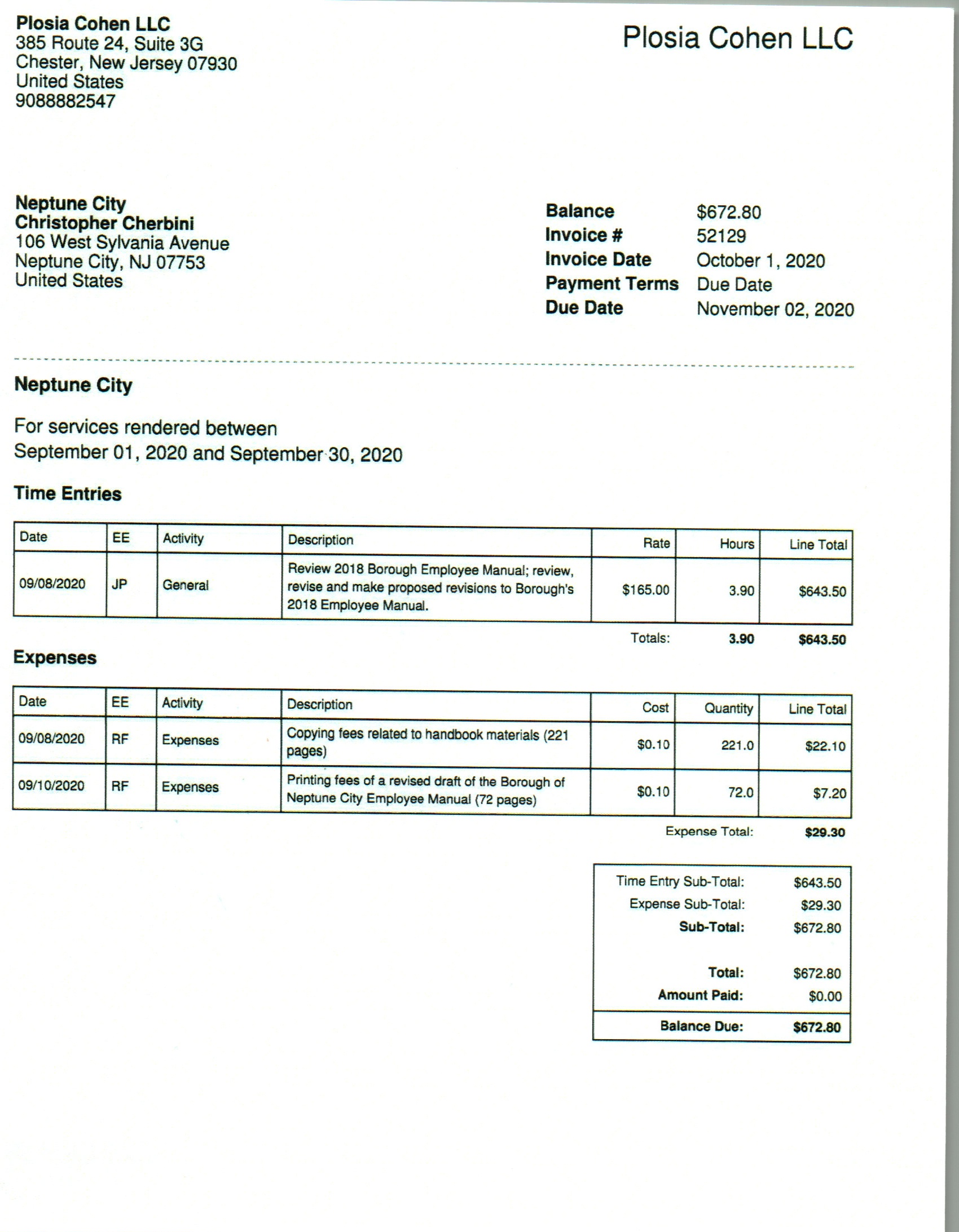 Plosia Cohen LLC
385 Route 24, Suite 3G
Chester, New Jersey 07930
United States
9088882547

Plosia Cohen LLC

Neptune City
Christopher Cherbini
106 West Sylvania Avenue
Neptune City, NJ 07753
United States

Balance $672.80
Invoice # 52129
Invoice Date October 1, 2020
Payment Terms Due Date
Due Date November 02, 2020

Neptune City

For services rendered between September 01, 2020 and September 30, 2020

Time Entries

| Date | EE | Activity | Description | Rate | Hours | Line Total |
|---|---|---|---|---|---|---|
| 09/08/2020 | JP | General | Review 2018 Borough Employee Manual; review, revise and make proposed revisions to Borough's 2018 Employee Manual. | $165.00 | 3.90 | $643.50 |

Totals: 3.90 $643.50

Expenses

| Date | EE | Activity | Description | Cost | Quantity | Line Total |
|---|---|---|---|---|---|---|
| 09/08/2020 | RF | Expenses | Copying fees related to handbook materials (221 pages) | $0.10 | 221.0 | $22.10 |
| 09/10/2020 | RF | Expenses | Printing fees of a revised draft of the Borough of Neptune City Employee Manual (72 pages) | $0.10 | 72.0 | $7.20 |

Expense Total: $29.30

Time Entry Sub-Total: $643.50
Expense Sub-Total: $29.30
Sub-Total: $672.80

Total: $672.80
Amount Paid: $0.00

Balance Due: $672.80